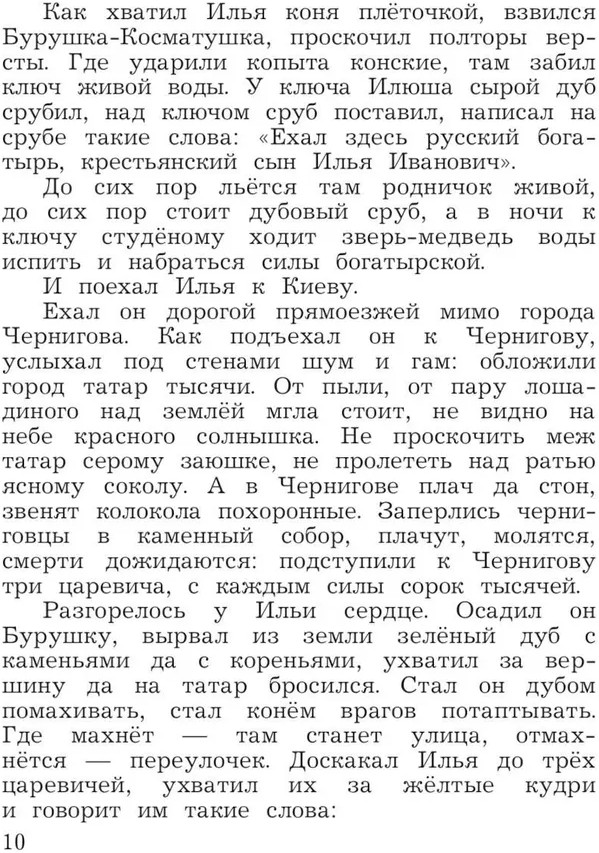 Как хватил Илья коня плёточкой, взвился Бурушка-Косматушка, проскочил полторы версты. Где ударили копыта конские, там забил ключ живой воды. У ключа Илюша сырой дуб срубил, над ключом сруб поставил, написал на срубе такие слова: «Ехал здесь русский богатырь, крестьянский сын Илья Иванович».

До сих пор льётся там родничок живой, до сих пор стоит дубовый сруб, а в ночи к ключу студёному ходит зверь-медведь воды испить и набраться силы богатырской.

И поехал Илья к Киеву.

Ехал он дорогой прямоезжей мимо города Чернигова. Как подъехал он к Чернигову, услыхал под стенами шум и гам: обложили город татар тысячи. От пыли, от пару лошадиного над землёй мгла стоит, не видно на небе красного солнышка. Не проскочить меж татар серому заюшке, не пролететь над ратью ясному соколу. А в Чернигове плач да стон, звенят колокола похоронные. Заперлись черниговцы в каменный собор, плачут, молятся, смерти дожидаются: подступили к Чернигову три царевича, с каждым силы сорок тысячей.

Разгорелось у Ильи сердце. Осадил он Бурушку, вырвал из земли зелёный дуб с каменьями да с кореньями, ухватил за вершину да на татар бросился. Стал он дубом помахивать, стал конём врагов потаптывать. Где махнёт — там станет улица, отмахнётся — переулочек. Доскакал Илья до трёх царевичей, ухватил их за жёлтые кудри и говорит им такие слова:

10